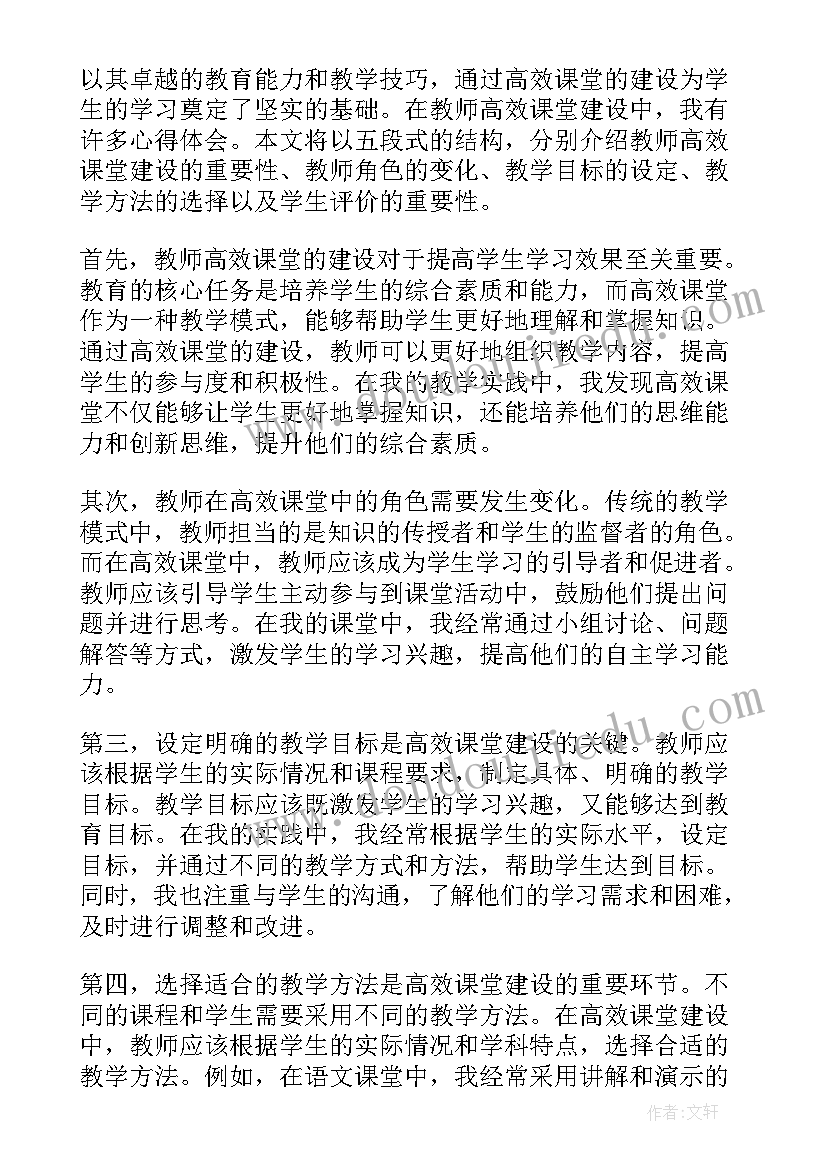 以其卓越的教育能力和教学技巧，通过高效课堂的建设为学生的学习奠定了坚实的基础。在教师高效课堂建设中，我有许多心得体会。本文将以五段式的结构，分别介绍教师高效课堂建设的重要性、教师角色的变化、教学目标的设定、教学方法的选择以及学生评价的重要性。

首先，教师高效课堂的建设对于提高学生学习效果至关重要。教育的核心任务是培养学生的综合素质和能力，而高效课堂作为一种教学模式，能够帮助学生更好地理解和掌握知识。通过高效课堂的建设，教师可以更好地组织教学内容，提高学生的参与度和积极性。在我的教学实践中，我发现高效课堂不仅能够让学生更好地掌握知识，还能培养他们的思维能力和创新思维，提升他们的综合素质。

其次，教师在高效课堂中的角色需要发生变化。传统的教学模式中，教师担当的是知识的传授者和学生的监督者的角色。而在高效课堂中，教师应该成为学生学习的引导者和促进者。教师应该引导学生主动参与到课堂活动中，鼓励他们提出问题并进行思考。在我的课堂中，我经常通过小组讨论、问题解答等方式，激发学生的学习兴趣，提高他们的自主学习能力。

第三，设定明确的教学目标是高效课堂建设的关键。教师应该根据学生的实际情况和课程要求，制定具体、明确的教学目标。教学目标应该既激发学生的学习兴趣，又能够达到教育目标。在我的实践中，我经常根据学生的实际水平，设定目标，并通过不同的教学方式和方法，帮助学生达到目标。同时，我也注重与学生的沟通，了解他们的学习需求和困难，及时进行调整和改进。

第四，选择适合的教学方法是高效课堂建设的重要环节。不同的课程和学生需要采用不同的教学方法。在高效课堂建设中，教师应该根据学生的实际情况和学科特点，选择合适的教学方法。例如，在语文课堂中，我经常采用讲解和演示的

作者：文轩